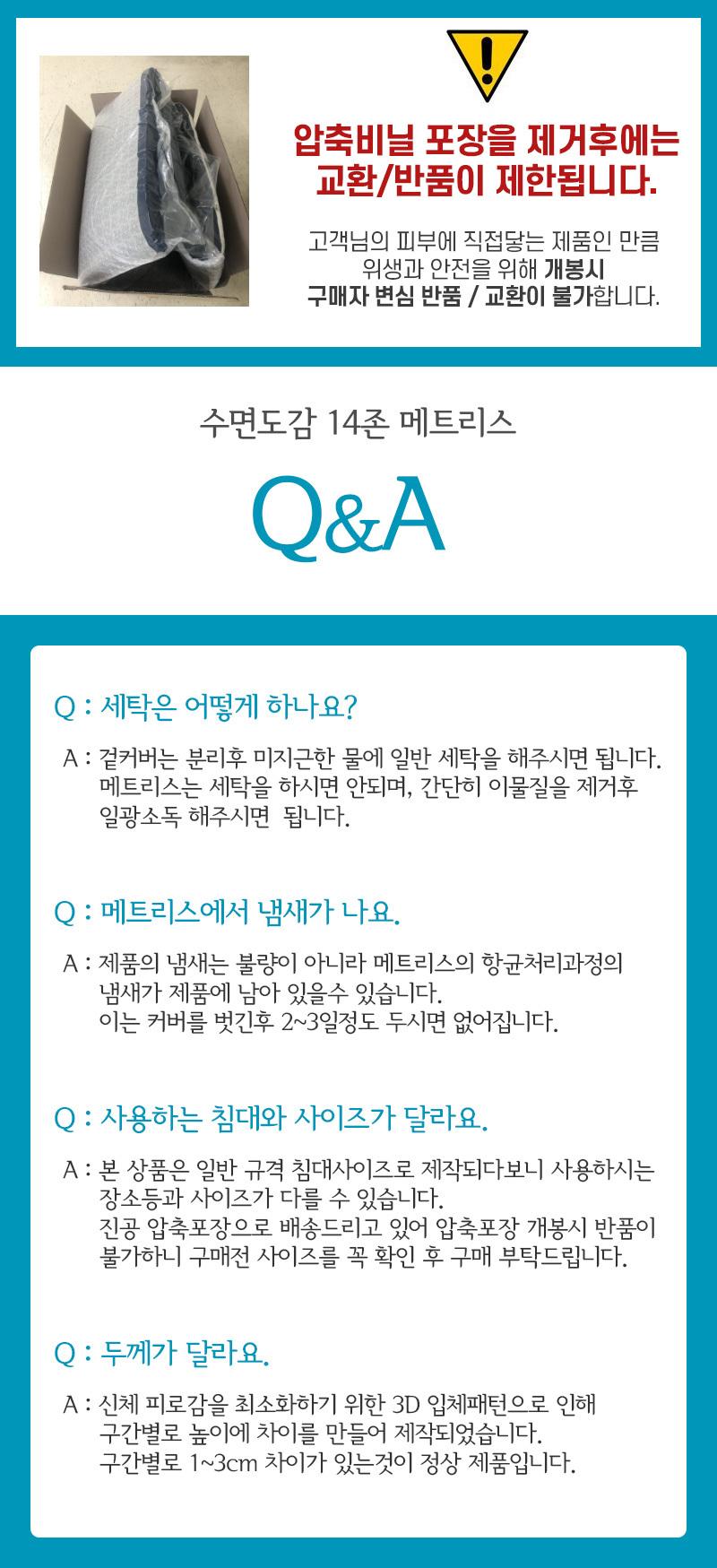 압축비닐 포장을 제거후에는 교환/반품이 제한됩니다.

고객님의 피부에 직접닿는 제품인 만큼 위생과 안전을 위해 개봉시 구매자 변심 반품 / 교환이 불가합니다.

수면도감 14존 메트리스

Q&A

Q : 세탁은 어떻게 하나요?

A : 겉커버는 분리후 미지근한 물에 일반 세탁을 해주시면 됩니다. 메트리스는 세탁을 하시면 안되며, 간단히 이물질을 제거후 일광소독 해주시면 됩니다.

Q : 메트리스에서 냄새가 나요.

A : 제품의 냄새는 불량이 아니라 메트리스의 항균처리과정의 냄새가 제품에 남아 있을수 있습니다. 이는 커버를 벗긴후 2~3일정도 두시면 없어집니다.

Q : 사용하는 침대와 사이즈가 달라요.

A : 본 상품은 일반 규격 침대사이즈로 제작되다보니 사용하시는 장소등과 사이즈가 다를 수 있습니다. 진공 압축포장으로 배송드리고 있어 압축포장 개봉시 반품이 불가하니 구매전 사이즈를 꼭 확인 후 구매 부탁드립니다.

Q : 두께가 달라요.

A : 신체 피로감을 최소화하기 위한 3D 입체패턴으로 인해 구간별로 높이에 차이를 만들어 제작되었습니다. 구간별로 1~3cm 차이가 있는것이 정상 제품입니다.